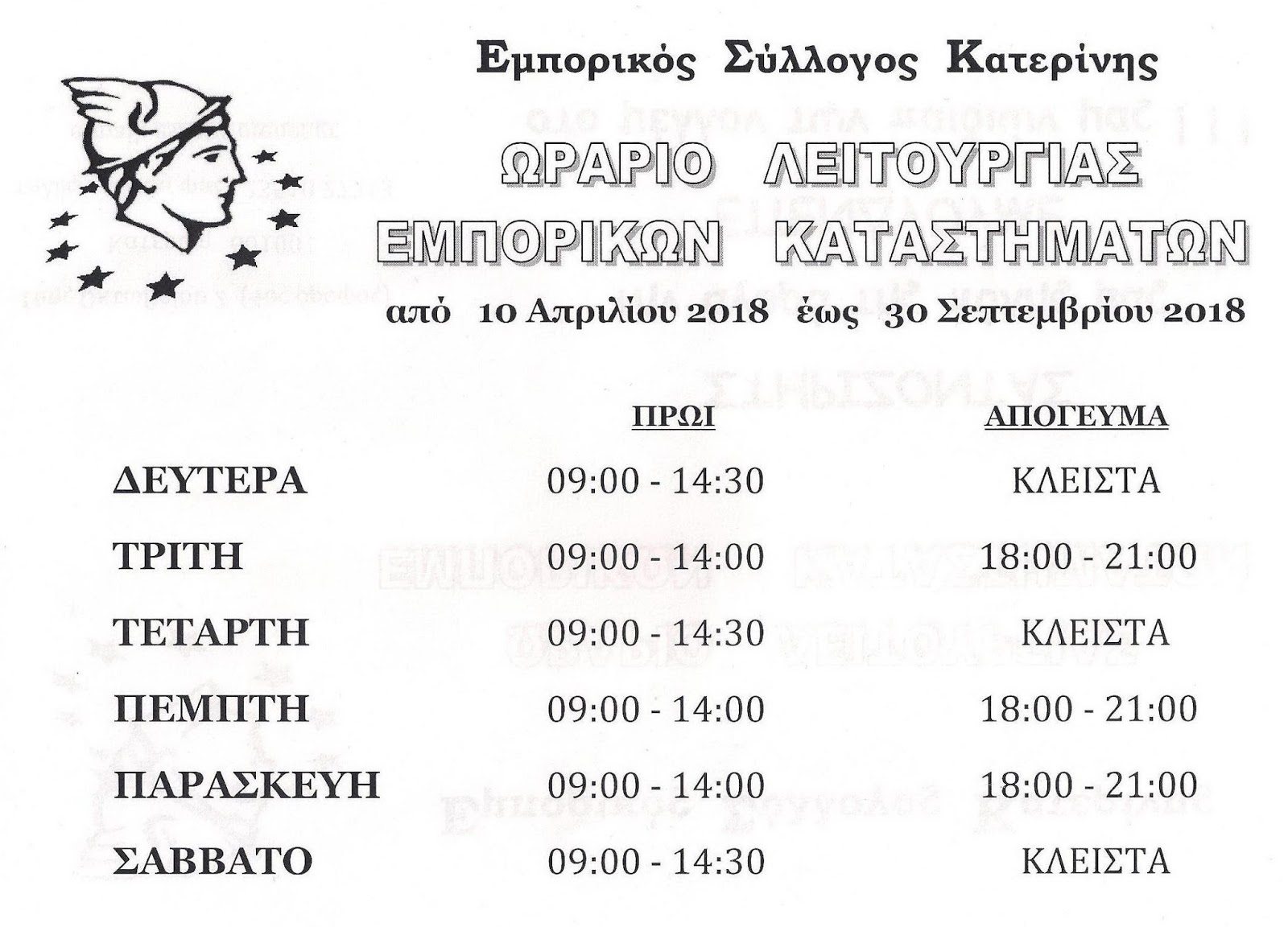 Εμπορικός Σύλλογος Κατερίνης

ΩΡΑΡΙΟ ΛΕΙΤΟΥΡΓΙΑΣ
ΕΜΠΟΡΙΚΩΝ ΚΑΤΑΣΤΗΜΑΤΩΝ

από 10 Απριλίου 2018 έως 30 Σεπτεμβρίου 2018

| | ΠΡΩΙ | ΑΠΟΓΕΥΜΑ |
|---|---|---|
| ΔΕΥΤΕΡΑ | 09:00 - 14:30 | ΚΛΕΙΣΤΑ |
| ΤΡΙΤΗ | 09:00 - 14:00 | 18:00 - 21:00 |
| ΤΕΤΑΡΤΗ | 09:00 - 14:30 | ΚΛΕΙΣΤΑ |
| ΠΕΜΠΤΗ | 09:00 - 14:00 | 18:00 - 21:00 |
| ΠΑΡΑΣΚΕΥΗ | 09:00 - 14:00 | 18:00 - 21:00 |
| ΣΑΒΒΑΤΟ | 09:00 - 14:30 | ΚΛΕΙΣΤΑ |